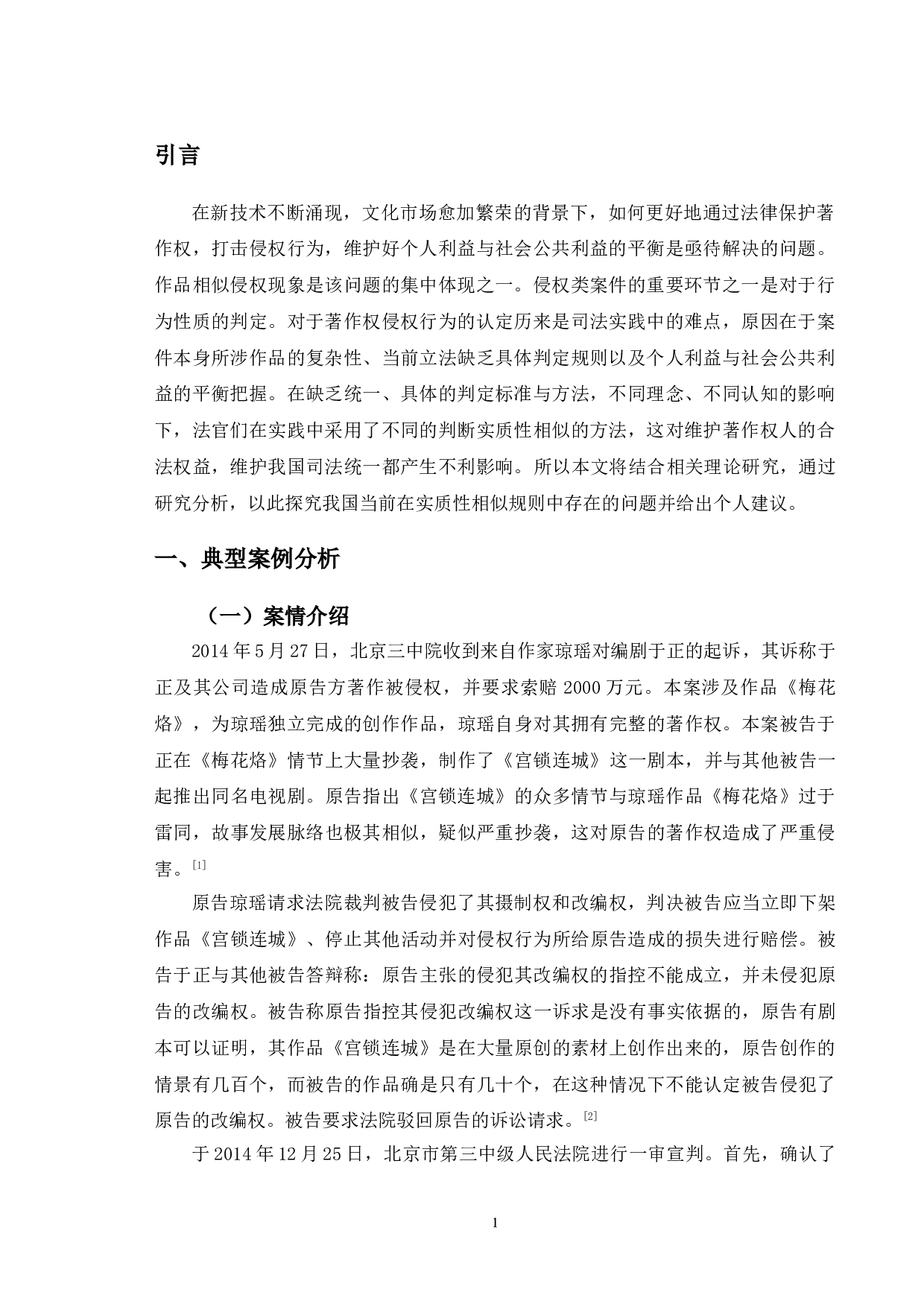 引言

在新技术不断涌现，文化市场愈加繁荣的背景下，如何更好地通过法律保护著作权，打击侵权行为，维护好个人利益与社会公共利益的平衡是亟待解决的问题。作品相似侵权现象是该问题的集中体现之一。侵权类案件的重要环节之一是对于行为性质的判定。对于著作权侵权行为的认定历来是司法实践中的难点，原因在于案件本身所涉作品的复杂性、当前立法缺乏具体判定规则以及个人利益与社会公共利益的平衡把握。在缺乏统一、具体的判定标准与方法，不同理念、不同认知的影响下，法官们在实践中采用了不同的判断实质性相似的方法，这对维护著作权人的合法权益，维护我国司法统一都产生不利影响。所以本文将结合相关理论研究，通过研究分析，以此探究我国当前在实质性相似规则中存在的问题并给出个人建议。

一、典型案例分析

（一）案情介绍

2014年5月27日，北京三中院收到来自作家琼瑶对编剧于正的起诉，其诉称于正及其公司造成原告方著作被侵权，并要求索赔2000万元。本案涉及作品《梅花烙》，为琼瑶独立完成的创作作品，琼瑶自身对其拥有完整的著作权。本案被告于正在《梅花烙》情节上大量抄袭，制作了《宫锁连城》这一剧本，并与其他被告一起推出同名电视剧。原告指出《宫锁连城》的众多情节与琼瑶作品《梅花烙》过于雷同，故事发展脉络也极其相似，疑似严重抄袭，这对原告的著作权造成了严重侵害。[1]

原告琼瑶请求法院裁判被告侵犯了其摄制权和改编权，判决被告应当立即下架作品《宫锁连城》、停止其他活动并对侵权行为所给原告造成的损失进行赔偿。被告于正与其他被告答辩称：原告主张的侵犯其改编权的指控不能成立，并未侵犯原告的改编权。被告称原告指控其侵犯改编权这一诉求是没有事实依据的，原告有剧本可以证明，其作品《宫锁连城》是在大量原创的素材上创作出来的，原告创作的情景有几百个，而被告的作品确是只有几十个，在这种情况下不能认定被告侵犯了原告的改编权。被告要求法院驳回原告的诉讼请求。[2]

于2014年12月25日，北京市第三中级人民法院进行一审宣判。首先，确认了

1